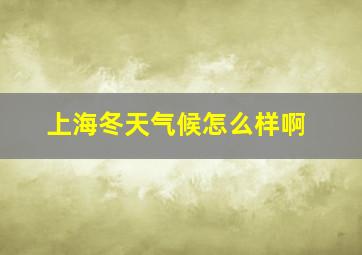 上海冬天气候怎么样啊